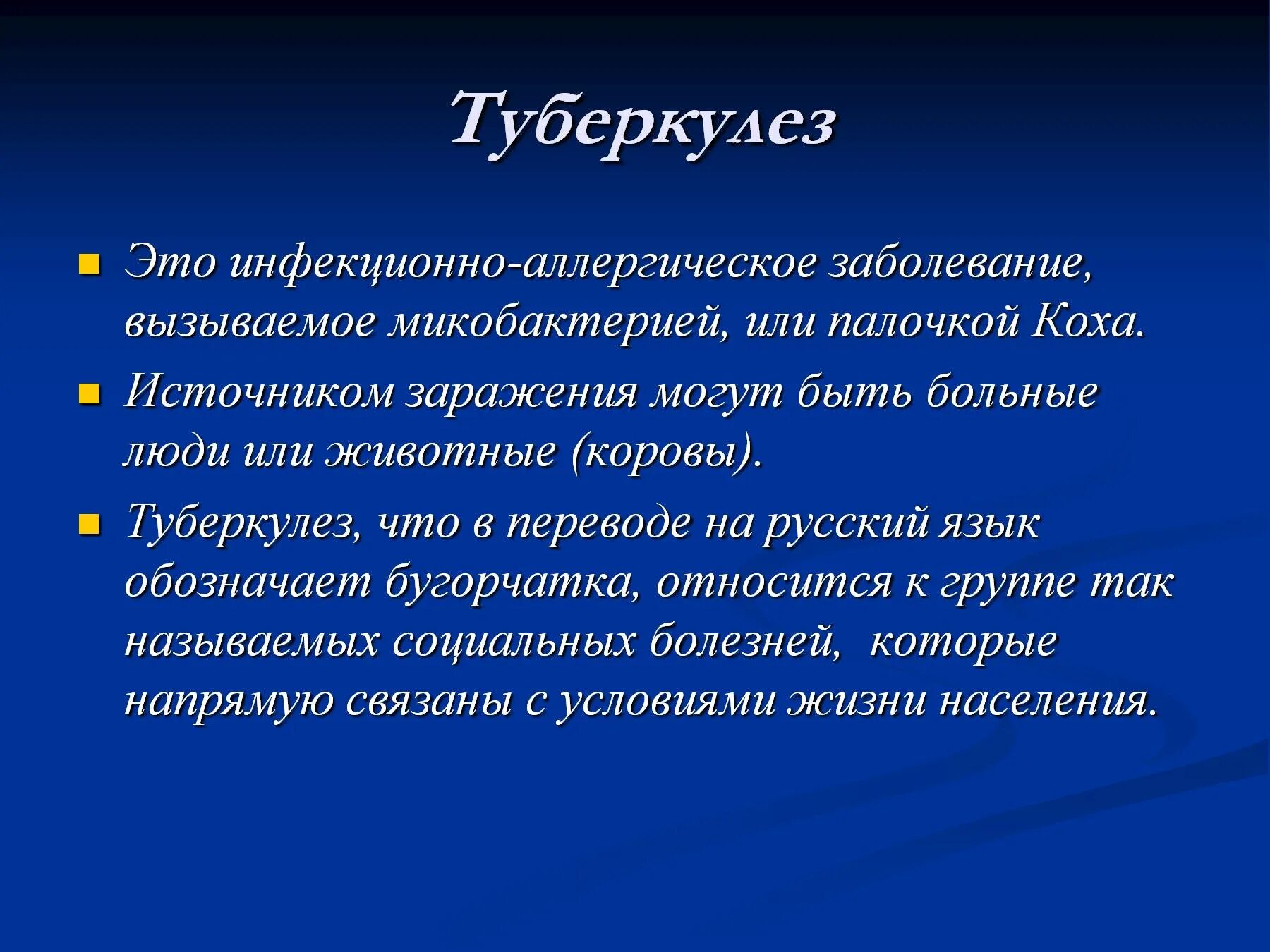 Туберкулез

Это инфекционно-аллергическое заболевание, вызываемое микобактерией, или палочкой Коха.

Источником заражения могут быть больные люди или животные (коровы).

Туберкулез, что в переводе на русский язык обозначает бугорчатка, относится к группе так называемых социальных болезней, которые напрямую связаны с условиями жизни населения.